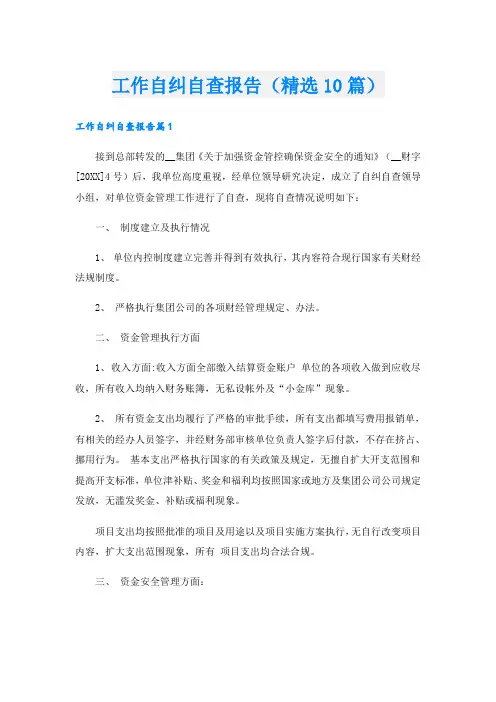 工作自纠自查报告（精选10篇）

工作自纠自查报告篇1

接到总部转发的__集团《关于加强资金管控确保资金安全的通知》（__财字[20XX]4号）后，我单位高度重视，经单位领导研究决定，成立了自纠自查领导小组，对单位资金管理工作进行了自查，现将自查情况说明如下：

一、 制度建立及执行情况

1、 单位内控制度建立完善并得到有效执行，其内容符合现行国家有关财经法规制度。

2、 严格执行集团公司的各项财经管理规定、办法。

二、 资金管理执行方面

1、收入方面:收入方面全部缴入结算资金账户 单位的各项收入做到应收尽收，所有收入均纳入财务账簿，无私设帐外及“小金库”现象。

2、 所有资金支出均履行了严格的审批手续，所有支出都填写费用报销单，有相关的经办人员签字，并经财务部审核单位负责人签字后付款，不存在挤占、挪用行为。 基本支出严格执行国家的有关政策及规定，无擅自扩大开支范围和提高开支标准，单位津补贴、奖金和福利均按照国家或地方及集团公司公司规定发放，无滥发奖金、补贴或福利现象。

项目支出均按照批准的项目及用途以及项目实施方案执行，无自行改变项目内容，扩大支出范围现象，所有 项目支出均合法合规。

三、 资金安全管理方面：